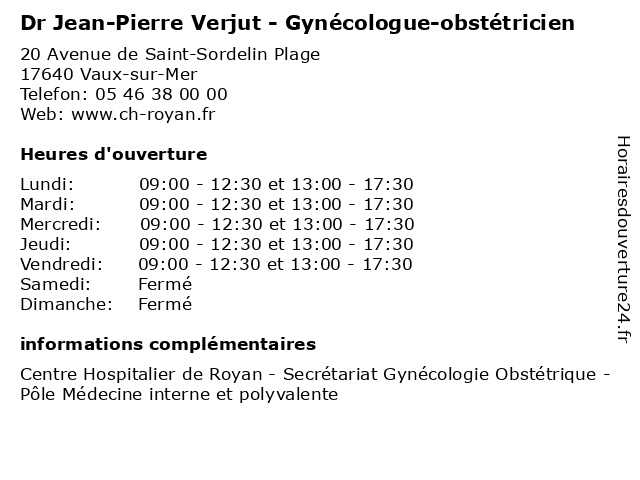 Dr Jean-Pierre Verjut - Gynécologue-obstétricien

20 Avenue de Saint-Sordelin Plage
17640 Vaux-sur-Mer
Telefon: 05 46 38 00 00
Web: www.ch-royan.fr

Heures d'ouverture

| | |
|---|---|
| Lundi: | 09:00 - 12:30 et 13:00 - 17:30 |
| Mardi: | 09:00 - 12:30 et 13:00 - 17:30 |
| Mercredi: | 09:00 - 12:30 et 13:00 - 17:30 |
| Jeudi: | 09:00 - 12:30 et 13:00 - 17:30 |
| Vendredi: | 09:00 - 12:30 et 13:00 - 17:30 |
| Samedi: | Fermé |
| Dimanche: | Fermé |

informations complémentaires

Centre Hospitalier de Royan - Secrétariat Gynécologie Obstétrique - Pôle Médecine interne et polyvalente

Horairesdouverture24.fr